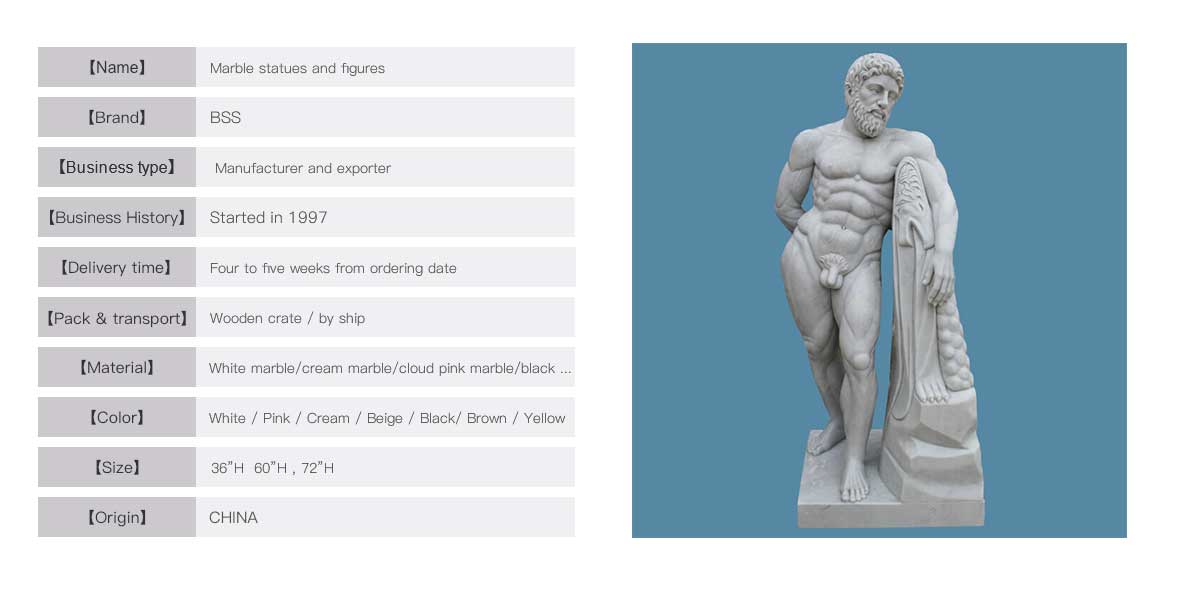 【Name】 Marble statues and figures

【Brand】 BSS

【Business type】 Manufacturer and exporter

【Business History】 Started in 1997

【Delivery time】 Four to five weeks from ordering date

【Pack & transport】 Wooden crate / by ship

【Material】 White marble/cream marble/cloud pink marble/black ...

【Color】 White / Pink / Cream / Beige / Black/ Brown / Yellow

【Size】 36"H 60"H , 72"H

【Origin】 CHINA